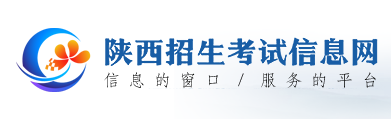 陕西招生考试信息网
信息的窗口 / 服务的平台